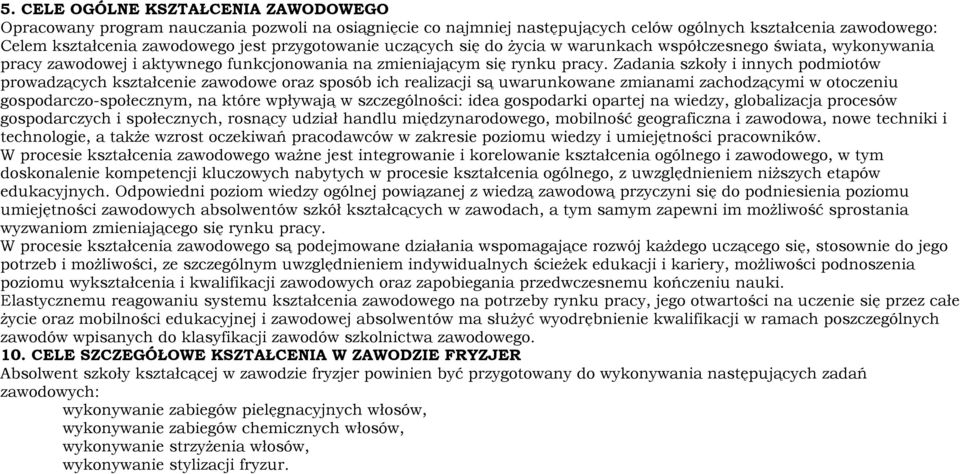 5. CELE OGÓLNE KSZTAŁCENIA ZAWODOWEGO
Opracowany program nauczania pozwoli na osiągnięcie co najmniej następujących celów ogólnych kształcenia zawodowego:
Celem kształcenia zawodowego jest przygotowanie uczących się do życia w warunkach współczesnego świata, wykonywania pracy zawodowej i aktywnego funkcjonowania na zmieniającym się rynku pracy. Zadania szkoły i innych podmiotów prowadzących kształcenie zawodowe oraz sposób ich realizacji są uwarunkowane zmianami zachodzącymi w otoczeniu gospodarczo-społecznym, na które wpływają w szczególności: idea gospodarki opartej na wiedzy, globalizacja procesów gospodarczych i społecznych, rosnący udział handlu międzynarodowego, mobilność geograficzna i zawodowa, nowe techniki i technologie, a także wzrost oczekiwań pracodawców w zakresie poziomu wiedzy i umiejętności pracowników.
W procesie kształcenia zawodowego ważne jest integrowanie i korelowanie kształcenia ogólnego i zawodowego, w tym doskonalenie kompetencji kluczowych nabytych w procesie kształcenia ogólnego, z uwzględnieniem niższych etapów edukacyjnych. Odpowiedni poziom wiedzy ogólnej powiązanej z wiedzą zawodową przyczyni się do podniesienia poziomu umiejętności zawodowych absolwentów szkół kształcących w zawodach, a tym samym zapewni im możliwość sprostania wyzwaniom zmieniającego się rynku pracy.
W procesie kształcenia zawodowego są podejmowane działania wspomagające rozwój każdego uczącego się, stosownie do jego potrzeb i możliwości, ze szczególnym uwzględnieniem indywidualnych ścieżek edukacji i kariery, możliwości podnoszenia poziomu wykształcenia i kwalifikacji zawodowych oraz zapobiegania przedwczesnemu kończeniu nauki.
Elastycznemu reagowaniu systemu kształcenia zawodowego na potrzeby rynku pracy, jego otwartości na uczenie się przez całe życie oraz mobilności edukacyjnej i zawodowej absolwentów ma służyć wyodrębnienie kwalifikacji w ramach poszczególnych zawodów wpisanych do klasyfikacji zawodów szkolnictwa zawodowego.
10. CELE SZCZEGÓŁOWE KSZTAŁCENIA W ZAWODZIE FRYZJER
Absolwent szkoły kształcącej w zawodzie fryzjer powinien być przygotowany do wykonywania następujących zadań zawodowych:
wykonywanie zabiegów pielęgnacyjnych włosów,
wykonywanie zabiegów chemicznych włosów,
wykonywanie strzyżenia włosów,
wykonywanie stylizacji fryzur.